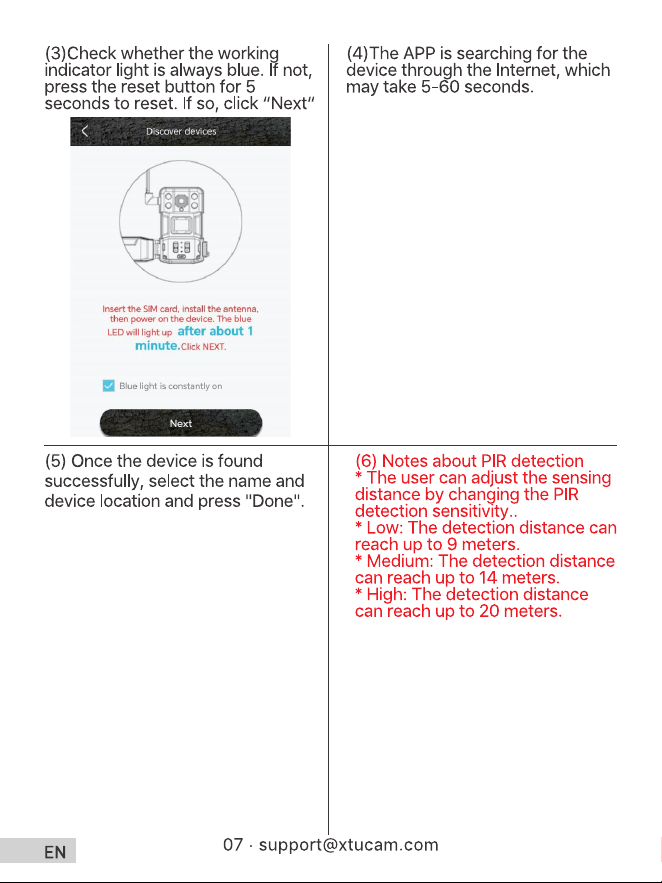 (3)Check whether the working indicator light is always blue. If not, press the reset button for 5 seconds to reset. If so, click "Next"

Discover devices

Insert the SIM card, install the antenna, then power on the device. The blue LED will light up after about 1 minute. Click NEXT.

Blue light is constantly on

Next

(4)The APP is searching for the device through the Internet, which may take 5-60 seconds.

(5) Once the device is found successfully, select the name and device location and press "Done".

(6) Notes about PIR detection
* The user can adjust the sensing distance by changing the PIR detection sensitivity..
* Low: The detection distance can reach up to 9 meters.
* Medium: The detection distance can reach up to 14 meters.
* High: The detection distance can reach up to 20 meters.

EN

07 · support@xtucam.com